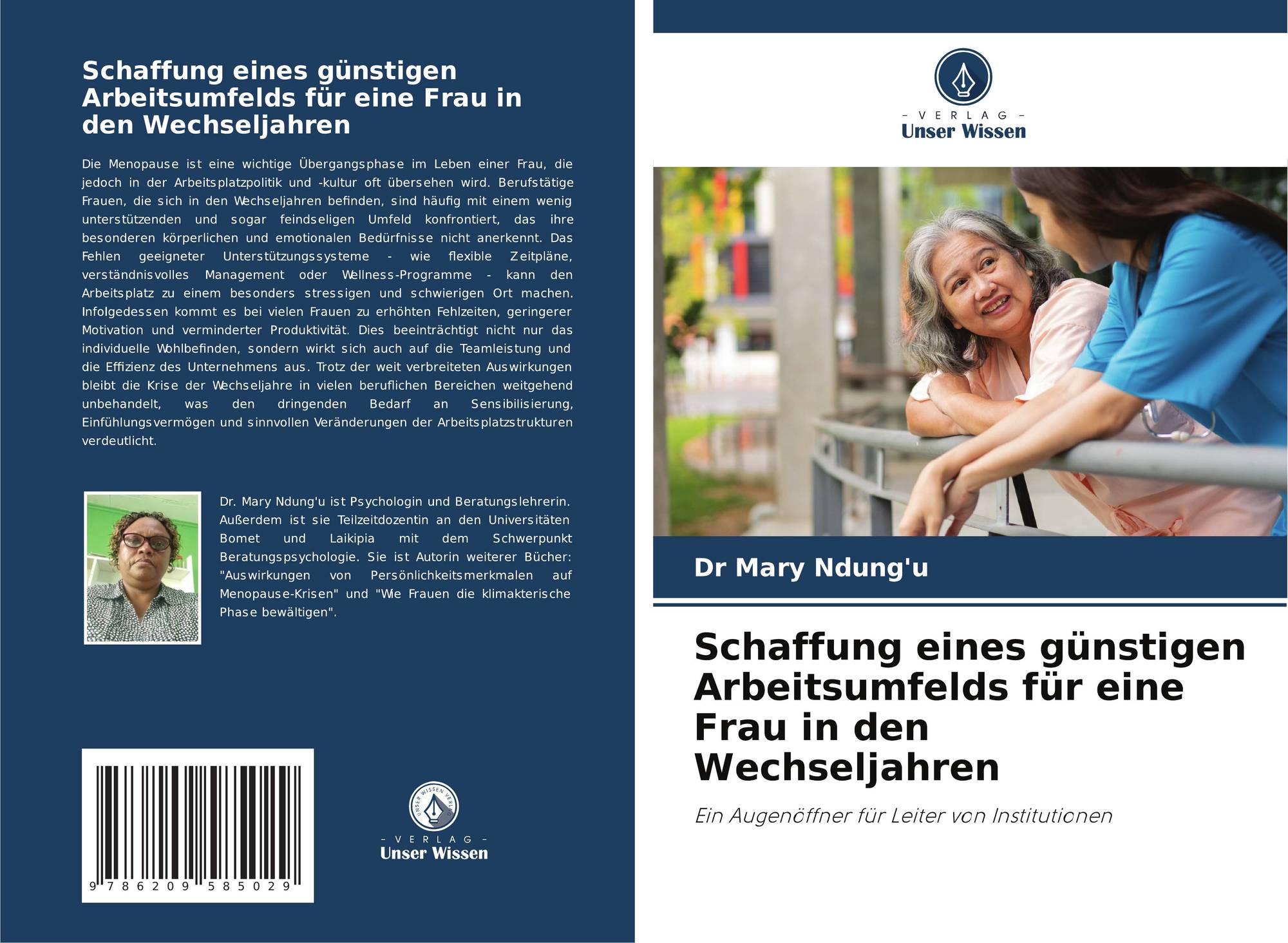 Schaffung eines günstigen Arbeitsumfelds für eine Frau in den Wechseljahren

Die Menopause ist eine wichtige Übergangsphase im Leben einer Frau, die jedoch in der Arbeitsplatzpolitik und -kultur oft übersehen wird. Berufstätige Frauen, die sich in den Wechseljahren befinden, sind häufig mit einem wenig unterstützenden und sogar feindseligen Umfeld konfrontiert, das ihre besonderen körperlichen und emotionalen Bedürfnisse nicht anerkennt. Das Fehlen geeigneter Unterstützungssysteme - wie flexible Zeitpläne, verständnisvolles Management oder Wellness-Programme - kann den Arbeitsplatz zu einem besonders stressigen und schwierigen Ort machen. Infolgedessen kommt es bei vielen Frauen zu erhöhten Fehlzeiten, geringerer Motivation und verminderter Produktivität. Dies beeinträchtigt nicht nur das individuelle Wohlbefinden, sondern wirkt sich auch auf die Teamleistung und die Effizienz des Unternehmens aus. Trotz der weit verbreiteten Auswirkungen bleibt die Krise der Wechseljahre in vielen beruflichen Bereichen weitgehend unbehandelt, was den dringenden Bedarf an Sensibilisierung, Einfühlungsvermögen und sinnvollen Veränderungen der Arbeitsplatzstrukturen verdeutlicht.

Dr. Mary Ndung'u ist Psychologin und Beratungslehrerin. Außerdem ist sie Teilzeitdozentin an den Universitäten Bomet und Laikipia mit dem Schwerpunkt Beratungspsychologie. Sie ist Autorin weiterer Bücher: "Auswirkungen von Persönlichkeitsmerkmalen auf Menopause-Krisen" und "Wie Frauen die klimakterische Phase bewältigen".

9 786209 585029

UNSER WISSEN VERLAG
- VERLAG -
Unser Wissen

- VERLAG -
Unser Wissen

Dr Mary Ndung'u

Schaffung eines günstigen Arbeitsumfelds für eine Frau in den Wechseljahren

Ein Augenöffner für Leiter von Institutionen